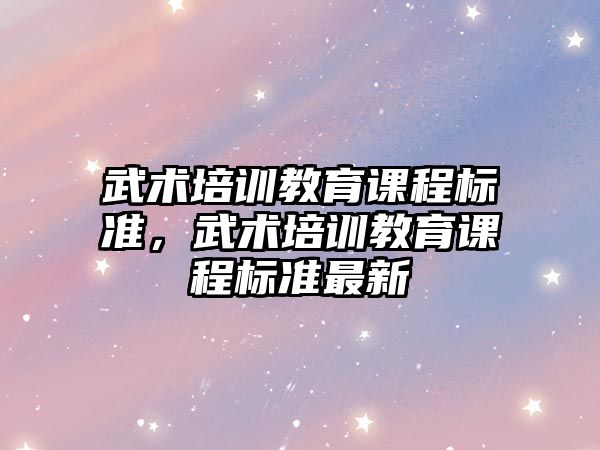 武术培训教育课程标准，武术培训教育课程标准最新